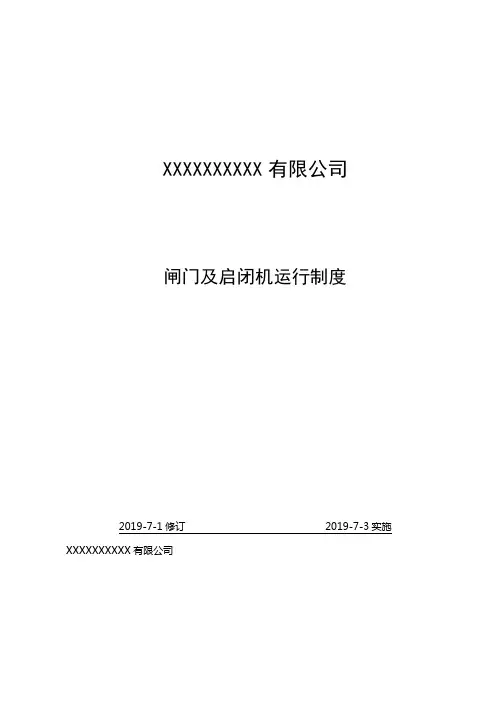 XXXXXXXXXX有限公司

闸门及启闭机运行制度

2019-7-1修订 2019-7-3实施

XXXXXXXXXX有限公司